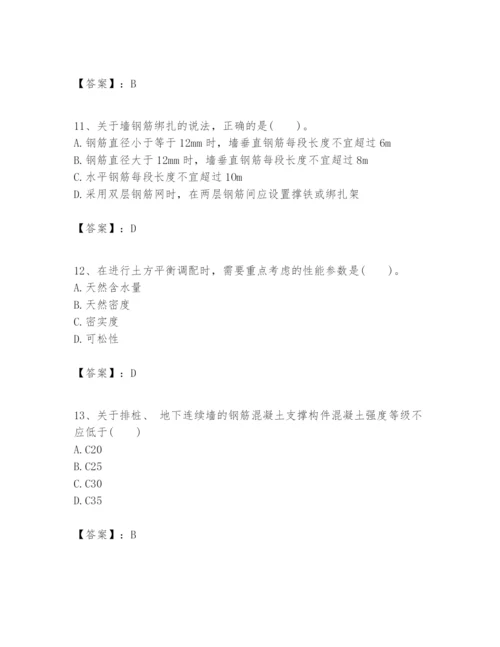 【答案】：B

11、关于墙钢筋绑扎的说法，正确的是(　　)。
A. 钢筋直径小于等于 12mm 时，墙垂直钢筋每段长度不宜超过 6m
B. 钢筋直径大于 12mm 时，墙垂直钢筋每段长度不宜超过 8m
C. 水平钢筋每段长度不宜超过 10m
D. 采用双层钢筋网时，在两层钢筋间应设置撑铁或绑扎架

【答案】：D

12、在进行土方平衡调配时，需要重点考虑的性能参数是(　　)。
A. 天然含水量
B. 天然密度
C. 密实度
D. 可松性

【答案】：D

13、关于排桩、 地下连续墙的钢筋混凝土支撑构件混凝土强度等级不应低于(　　)
A. C20
B. C25
C. C30
D. C35

【答案】：B